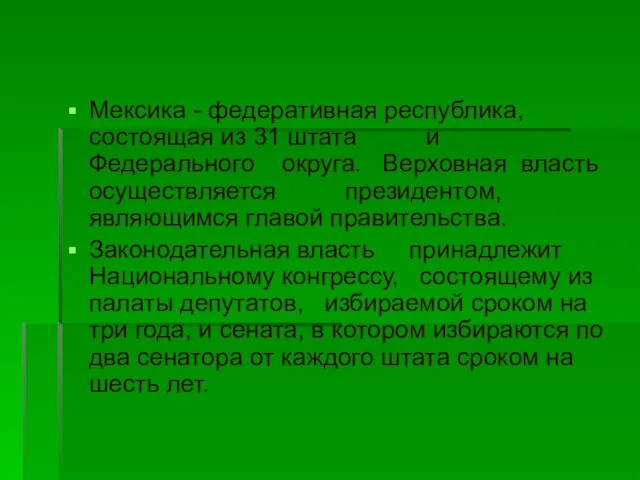 Мексика - федеративная республика, состоящая из 31 штата и Федерального округа. Верховная власть осуществляется президентом, являющимся главой правительства.

Законодательная власть принадлежит Национальному конгрессу, состоящему из палаты депутатов, избираемой сроком на три года, и сената, в котором избираются по два сенатора от каждого штата сроком на шесть лет.